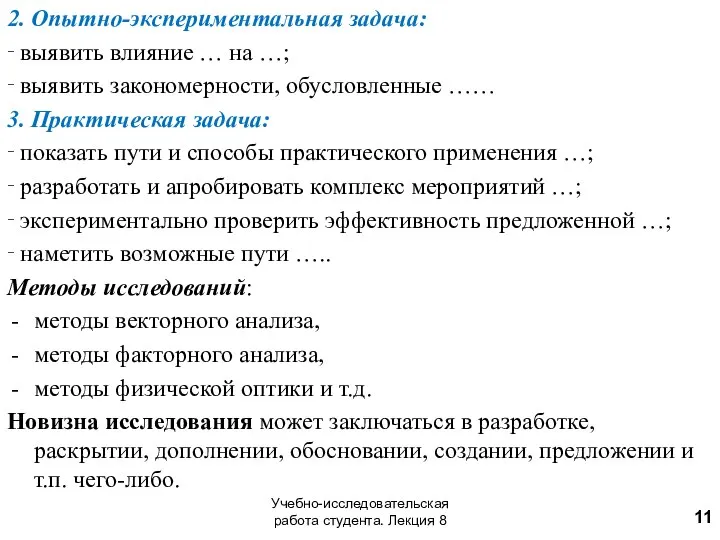 2. Опытно-экспериментальная задача:
- выявить влияние … на …;
- выявить закономерности, обусловленные ……
3. Практическая задача:
- показать пути и способы практического применения …;
- разработать и апробировать комплекс мероприятий …;
- экспериментально проверить эффективность предложенной …;
- наметить возможные пути …..
Методы исследований:
- методы векторного анализа,
- методы факторного анализа,
- методы физической оптики и т.д.
Новизна исследования может заключаться в разработке, раскрытии, дополнении, обосновании, создании, предложении и т.п. чего-либо.

Учебно-исследовательская работа студента. Лекция 8

11